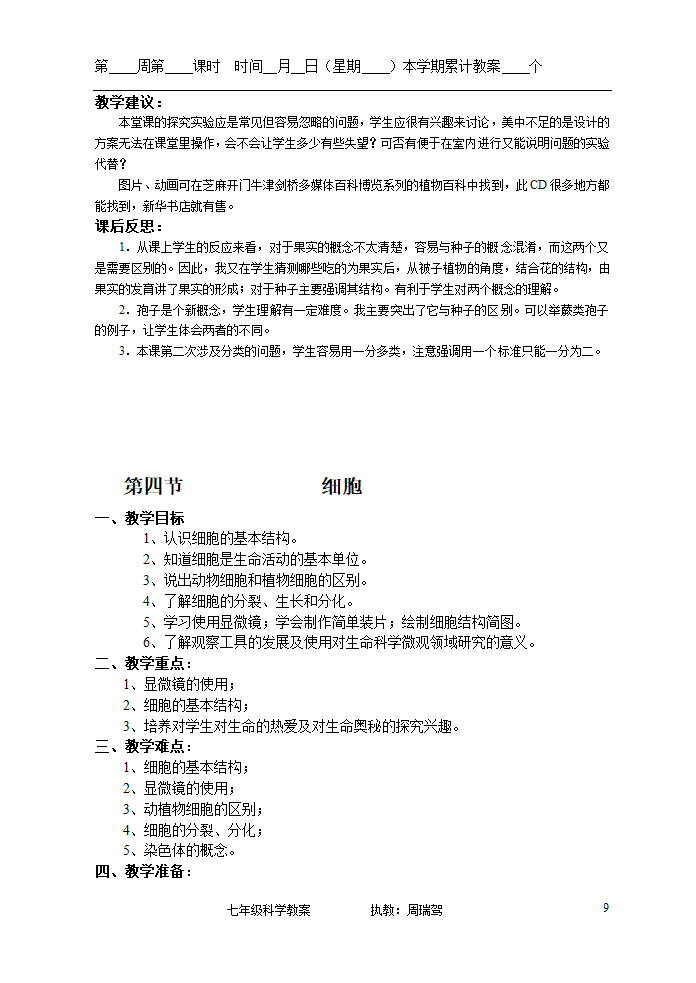 第____周第____课时　时间__月__日（星期____）本学期累计教案____个

教学建议：
本堂课的探究实验应是常见但容易忽略的问题，学生应很有兴趣来讨论，美中不足的是设计的方案无法在课堂里操作，会不会让学生多少有些失望？可否有便于在室内进行又能说明问题的实验代替？

图片、动画可在芝麻开门牛津剑桥多媒体百科博览系列的植物百科中找到，此CD很多地方都能找到，新华书店就有售。

课后反思：
1．从课上学生的反应来看，对于果实的概念不太清楚，容易与种子的概念混淆，而这两个又是需要区别的。因此，我又在学生猜测哪些吃的为果实后，从被子植物的角度，结合花的结构，由果实的发育讲了果实的形成；对于种子主要强调其结构。有利于学生对两个概念的理解。

2．孢子是个新概念，学生理解有一定难度。我主要突出了它与种子的区别。可以举蕨类孢子的例子，让学生体会两者的不同。

3．本课第二次涉及分类的问题，学生容易用一分多类，注意强调用一个标准只能一分为二。

第四节　　　　细胞

一、教学目标
1、认识细胞的基本结构。
2、知道细胞是生命活动的基本单位。
3、说出动物细胞和植物细胞的区别。
4、了解细胞的分裂、生长和分化。
5、学习使用显微镜；学会制作简单装片；绘制细胞结构简图。
6、了解观察工具的发展及使用对生命科学微观领域研究的意义。

二、教学重点：
1、显微镜的使用；
2、细胞的基本结构；
3、培养对学生对生命的热爱及对生命奥秘的探究兴趣。

三、教学难点：
1、细胞的基本结构；
2、显微镜的使用；
3、动植物细胞的区别；
4、细胞的分裂、分化；
5、染色体的概念。

四、教学准备：

七年级科学教案　　执教：周瑞驾　　9